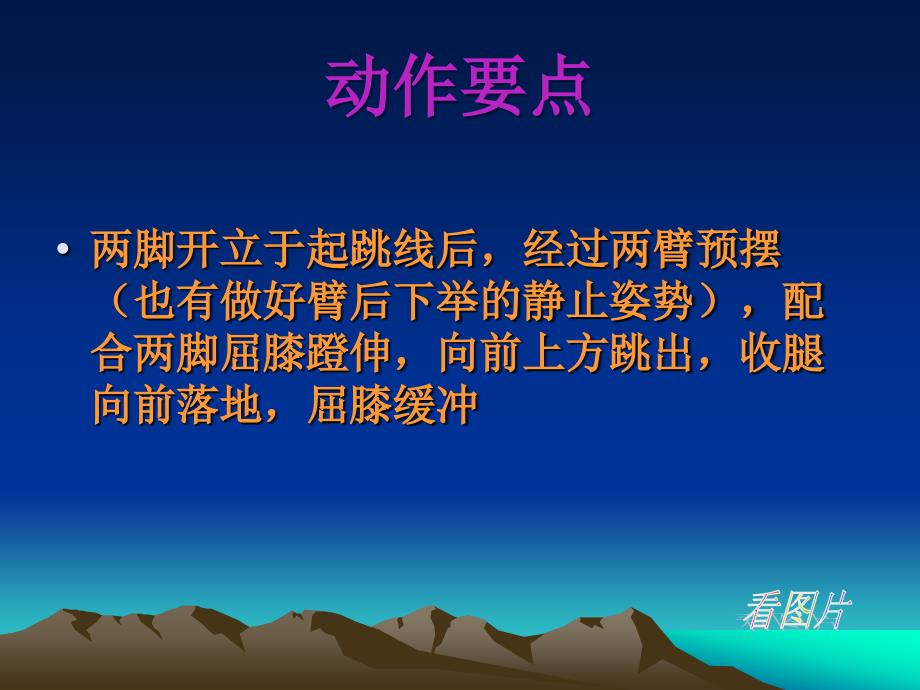 动作要点

• 两脚开立于起跳线后，经过两臂预摆（也有做好臂后下举的静止姿势），配合两脚屈膝蹬伸，向前上方跳出，收腿向前落地，屈膝缓冲

看图片